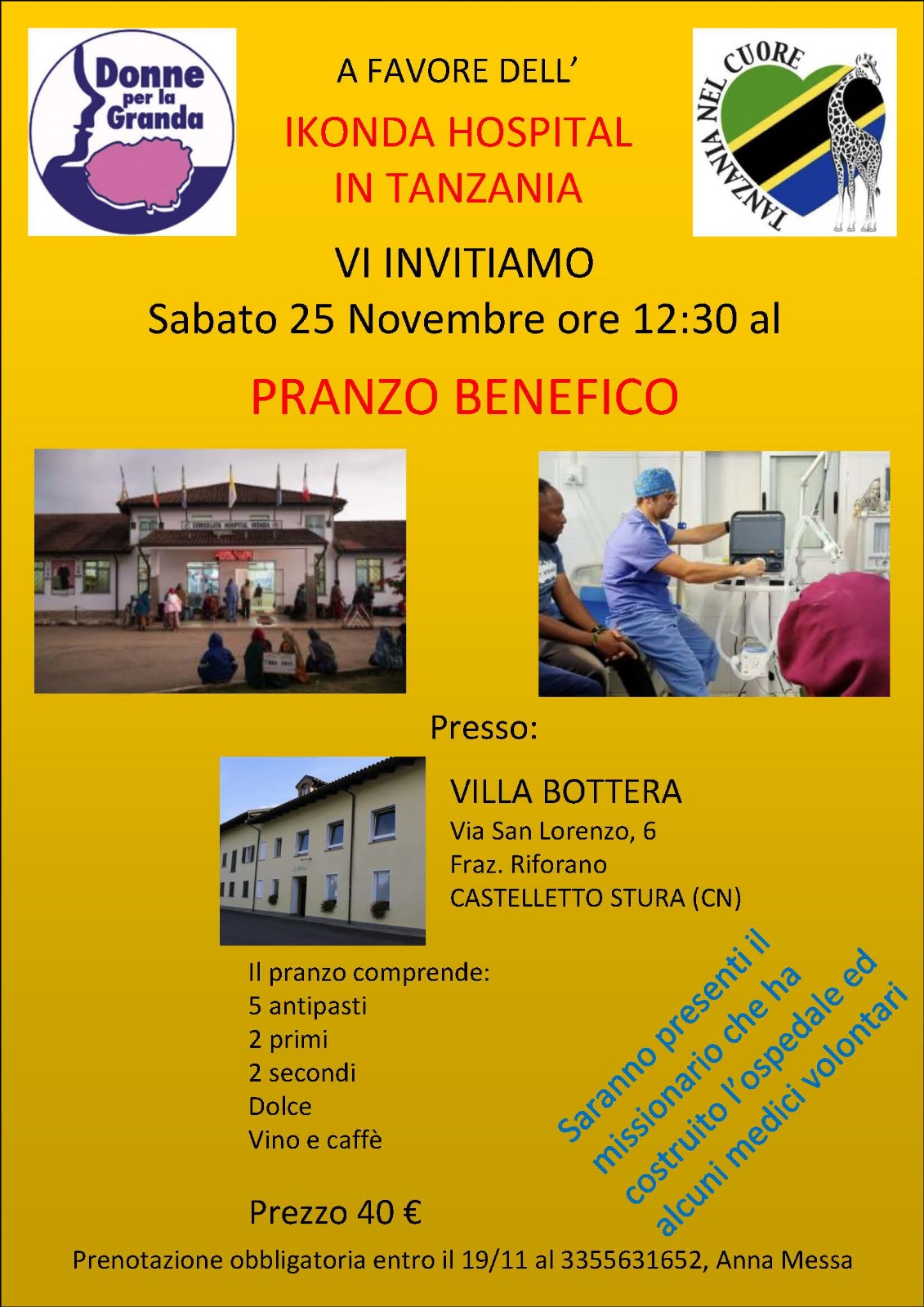 Donne per la Granda

A FAVORE DELL'

IKONDA HOSPITAL
IN TANZANIA

TANZANIA NEL CUORE

VI INVITIAMO
Sabato 25 Novembre ore 12:30 al

PRANZO BENEFICO

Presso:

VILLA BOTTERA
Via San Lorenzo, 6
Fraz. Riforano
CASTELLETTO STURA (CN)

Il pranzo comprende:
5 antipasti
2 primi
2 secondi
Dolce
Vino e caffè

Prezzo 40 €

Saranno presenti il missionario che ha costruito l'ospedale ed alcuni medici volontari

Prenotazione obbligatoria entro il 19/11 al 3355631652, Anna Messa